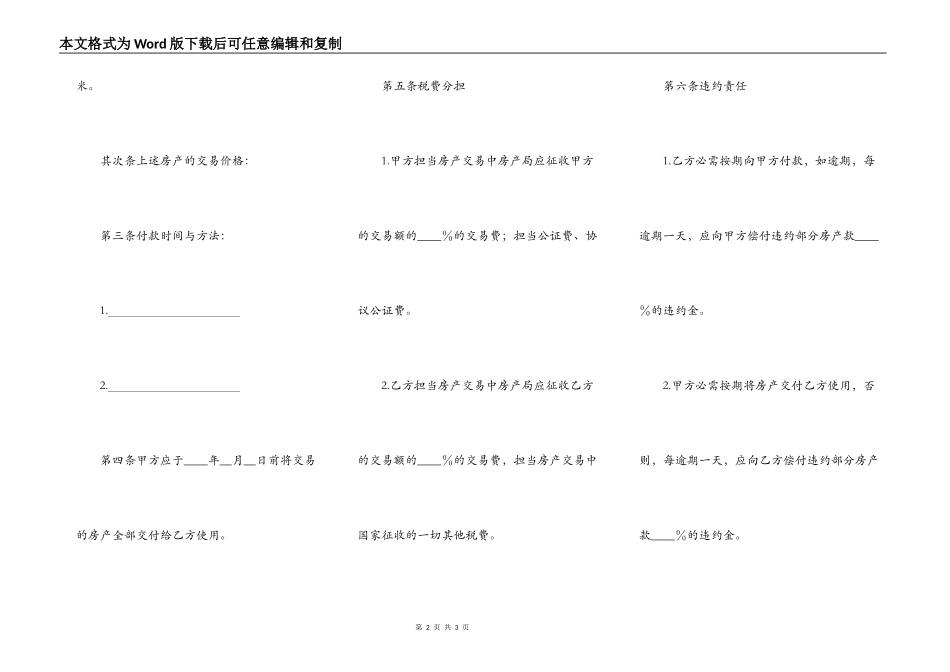 本文格式为Word版下载后可任意编辑和复制

米。

其次条上述房产的交易价格:

第三条付款时间与方法:

1.________________________

2.________________________

第四条甲方应于____年__月__日前将交易的房产全部交付给乙方使用。

第五条税费分担

1.甲方担当房产交易中房产局应征收甲方的交易额的____%的交易费;担当公证费、协议公证费。

2.乙方担当房产交易中房产局应征收乙方的交易额的____%的交易费,担当房产交易中国家征收的一切其他税费。

第六条违约责任

1.乙方必需按期向甲方付款,如逾期,每逾期一天,应向甲方偿付违约部分房产款____%的违约金。

2.甲方必需按期将房产交付乙方使用,否则,每逾期一天,应向乙方偿付违约部分房产款____%的违约金。

第 2 页 共 3 页